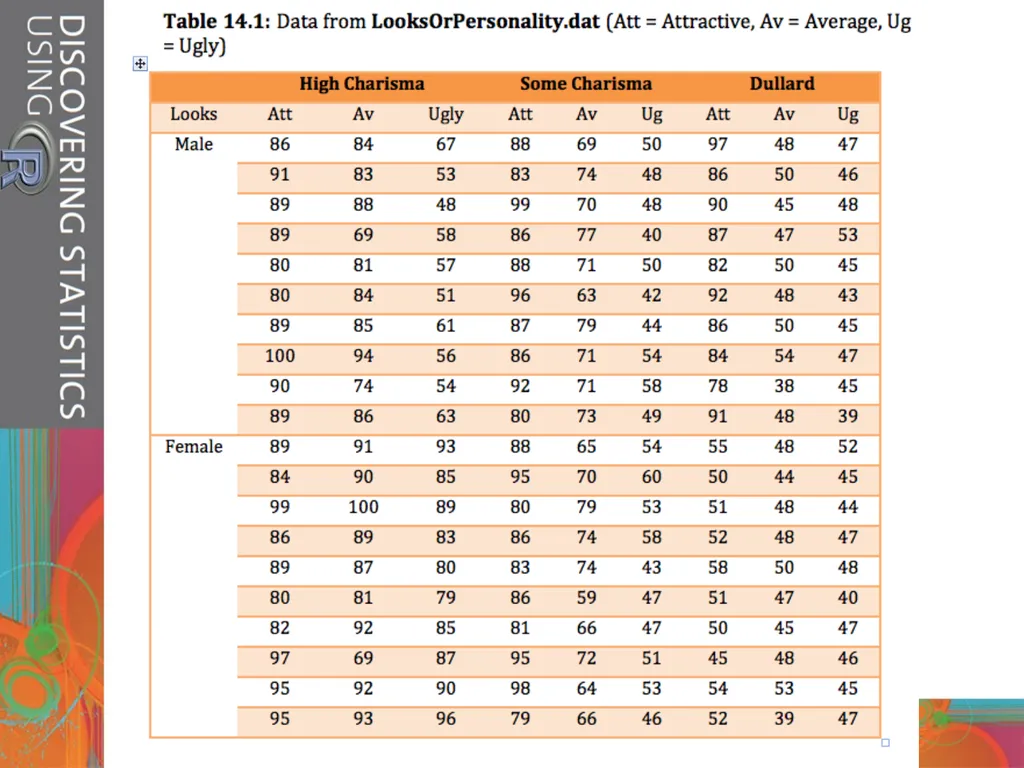 DISCOVERING STATISTICS USING R

**Table 14.1:** Data from **LooksOrPersonality.dat** (Att = Attractive, Av = Average, Ug = Ugly)

| | High Charisma | | | Some Charisma | | | Dullard | | |
|---|---|---|---|---|---|---|---|---|---|
| Looks | Att | Av | Ugly | Att | Av | Ug | Att | Av | Ug |
| Male | 86 | 84 | 67 | 88 | 69 | 50 | 97 | 48 | 47 |
| | 91 | 83 | 53 | 83 | 74 | 48 | 86 | 50 | 46 |
| | 89 | 88 | 48 | 99 | 70 | 48 | 90 | 45 | 48 |
| | 89 | 69 | 58 | 86 | 77 | 40 | 87 | 47 | 53 |
| | 80 | 81 | 57 | 88 | 71 | 50 | 82 | 50 | 45 |
| | 80 | 84 | 51 | 96 | 63 | 42 | 92 | 48 | 43 |
| | 89 | 85 | 61 | 87 | 79 | 44 | 86 | 50 | 45 |
| | 100 | 94 | 56 | 86 | 71 | 54 | 84 | 54 | 47 |
| | 90 | 74 | 54 | 92 | 71 | 58 | 78 | 38 | 45 |
| | 89 | 86 | 63 | 80 | 73 | 49 | 91 | 48 | 39 |
| Female | 89 | 91 | 93 | 88 | 65 | 54 | 55 | 48 | 52 |
| | 84 | 90 | 85 | 95 | 70 | 60 | 50 | 44 | 45 |
| | 99 | 100 | 89 | 80 | 79 | 53 | 51 | 48 | 44 |
| | 86 | 89 | 83 | 86 | 74 | 58 | 52 | 48 | 47 |
| | 89 | 87 | 80 | 83 | 74 | 43 | 58 | 50 | 48 |
| | 80 | 81 | 79 | 86 | 59 | 47 | 51 | 47 | 40 |
| | 82 | 92 | 85 | 81 | 66 | 47 | 50 | 45 | 47 |
| | 97 | 69 | 87 | 95 | 72 | 51 | 45 | 48 | 46 |
| | 95 | 92 | 90 | 98 | 64 | 53 | 54 | 53 | 45 |
| | 95 | 93 | 96 | 79 | 66 | 46 | 52 | 39 | 47 |